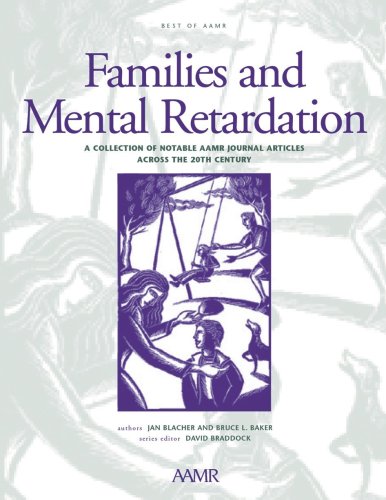 BEST OF AAMR

Families and Mental Retardation

A COLLECTION OF NOTABLE AAMR JOURNAL ARTICLES ACROSS THE 20TH CENTURY

authors JAN BLACHER AND BRUCE L. BAKER
series editor DAVID BRADDOCK

AAMR